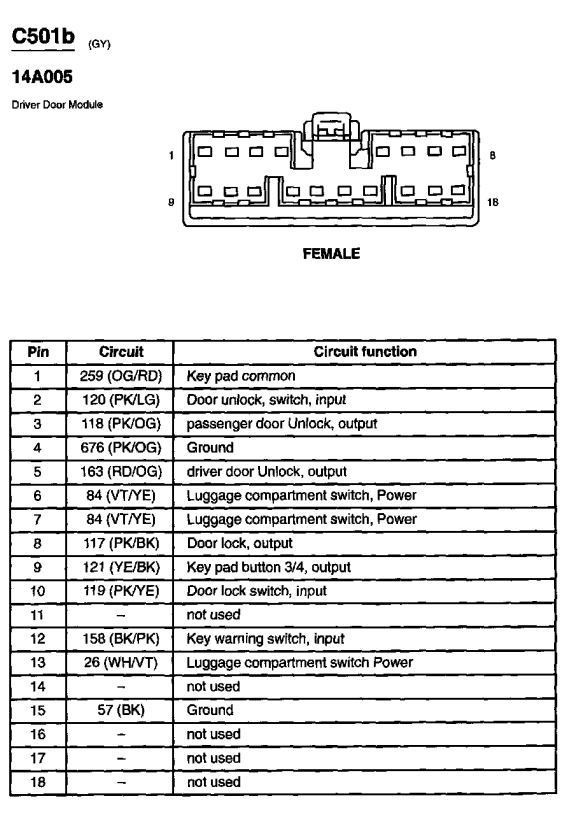 C501b (GY)

14A005

Driver Door Module

1

8

9

18

FEMALE

| Pin | Circuit | Circuit function |
|---|---|---|
| 1 | 259 (OG/RD) | Key pad common |
| 2 | 120 (PK/LG) | Door unlock, switch, input |
| 3 | 118 (PK/OG) | passenger door Unlock, output |
| 4 | 676 (PK/OG) | Ground |
| 5 | 163 (RD/OG) | driver door Unlock, output |
| 6 | 84 (VT/YE) | Luggage compartment switch, Power |
| 7 | 84 (VT/YE) | Luggage compartment switch, Power |
| 8 | 117 (PK/BK) | Door lock, output |
| 9 | 121 (YE/BK) | Key pad button 3/4, output |
| 10 | 119 (PK/YE) | Door lock switch, input |
| 11 | – | not used |
| 12 | 158 (BK/PK) | Key warning switch, input |
| 13 | 26 (WH/VT) | Luggage compartment switch Power |
| 14 | – | not used |
| 15 | 57 (BK) | Ground |
| 16 | – | not used |
| 17 | – | not used |
| 18 | – | not used |